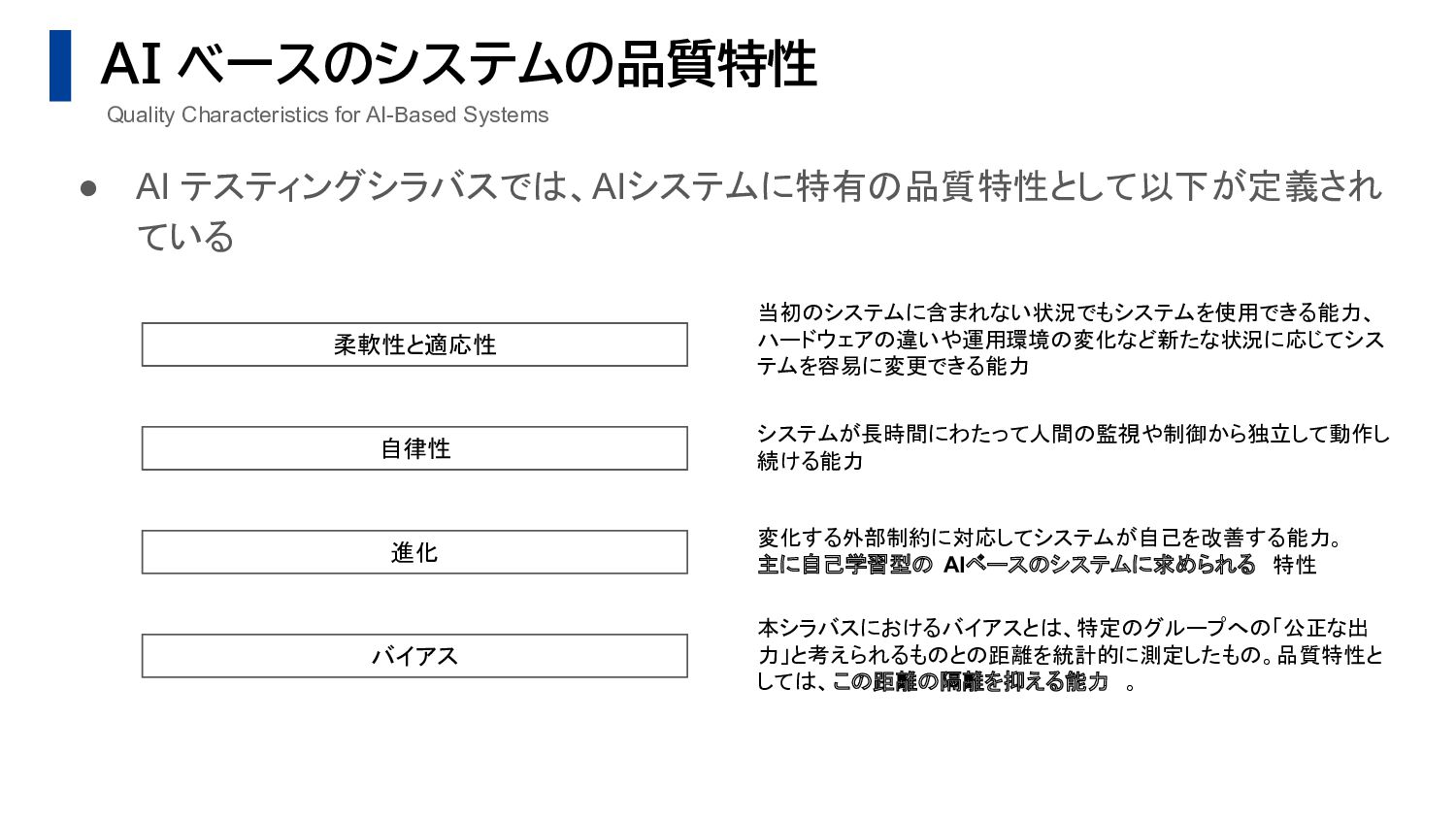 AI ベースのシステムの品質特性

Quality Characteristics for AI-Based Systems

● AI テスティングシラバスでは、AIシステムに特有の品質特性として以下が定義されている

柔軟性と適応性

当初のシステムに含まれない状況でもシステムを使用できる能力、ハードウェアの違いや運用環境の変化など新たな状況に応じてシステムを容易に変更できる能力

自律性

システムが長時間にわたって人間の監視や制御から独立して動作し続ける能力

進化

変化する外部制約に対応してシステムが自己を改善する能力。主に自己学習型の AIベースのシステムに求められる 特性

バイアス

本シラバスにおけるバイアスとは、特定のグループへの「公正な出力」と考えられるものとの距離を統計的に測定したもの。品質特性としては、この距離の隔離を抑える能力 。